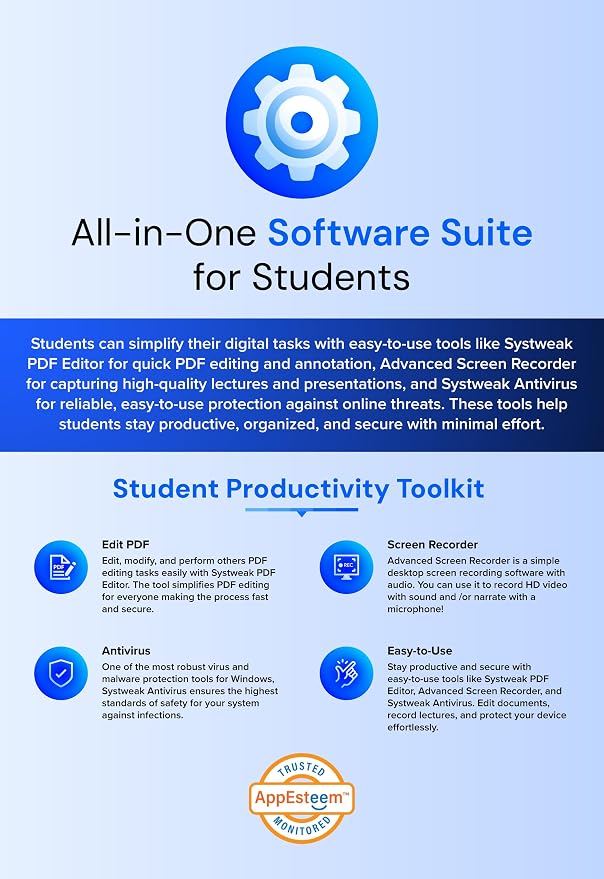 All-in-One Software Suite for Students

Students can simplify their digital tasks with easy-to-use tools like Systweak PDF Editor for quick PDF editing and annotation, Advanced Screen Recorder for capturing high-quality lectures and presentations, and Systweak Antivirus for reliable, easy-to-use protection against online threats. These tools help students stay productive, organized, and secure with minimal effort.

Student Productivity Toolkit

Edit PDF
Edit, modify, and perform others PDF editing tasks easily with Systweak PDF Editor. The tool simplifies PDF editing for everyone making the process fast and secure.

Antivirus
One of the most robust virus and malware protection tools for Windows, Systweak Antivirus ensures the highest standards of safety for your system against infections.

Screen Recorder
Advanced Screen Recorder is a simple desktop screen recording software with audio. You can use it to record HD video with sound and /or narrate with a microphone!

Easy-to-Use
Stay productive and secure with easy-to-use tools like Systweak PDF Editor, Advanced Screen Recorder, and Systweak Antivirus. Edit documents, record lectures, and protect your device effortlessly.

TRUSTED
AppEsteem™
MONITORED